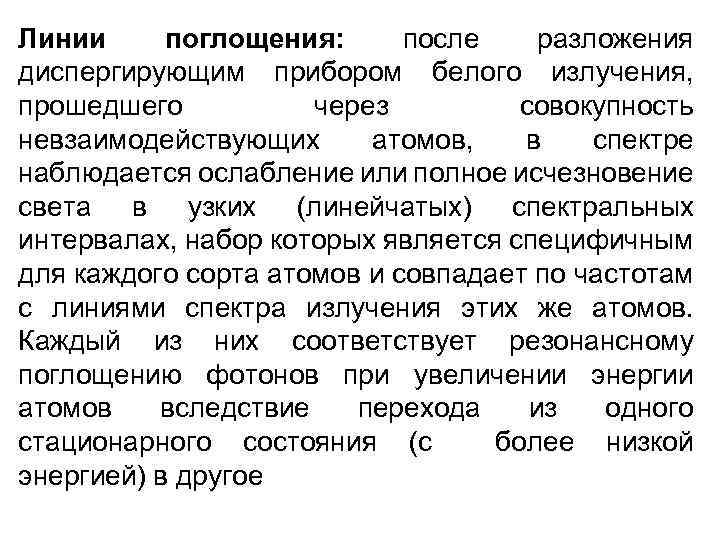 Линии поглощения: после разложения диспергирующим прибором белого излучения, прошедшего через совокупность невзаимодействующих атомов, в спектре наблюдается ослабление или полное исчезновение света в узких (линейчатых) спектральных интервалах, набор которых является специфичным для каждого сорта атомов и совпадает по частотам с линиями спектра излучения этих же атомов. Каждый из них соответствует резонансному поглощению фотонов при увеличении энергии атомов вследствие перехода из одного стационарного состояния (с более низкой энергией) в другое